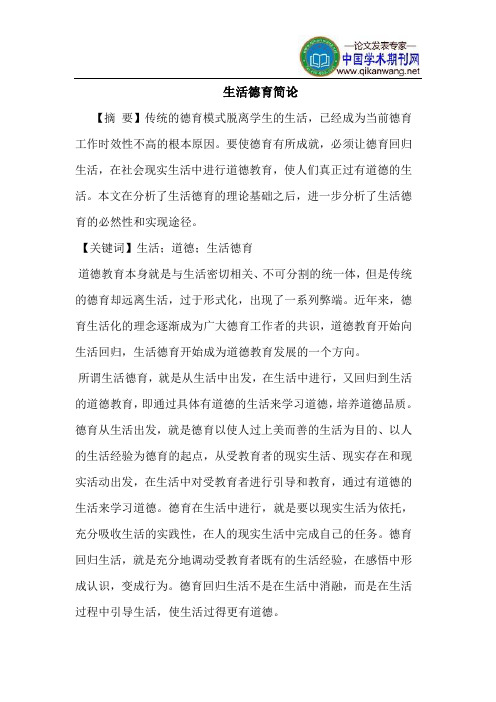 —论文发表专家—
中国学术期刊网
www.qikanwang.net

生活德育简论

【摘 要】传统的德育模式脱离学生的生活，已经成为当前德育工作时效性不高的根本原因。要使德育有所成就，必须让德育回归生活，在社会现实生活中进行道德教育，使人们真正过有道德的生活。本文在分析了生活德育的理论基础之后，进一步分析了生活德育的必然性和实现途径。

【关键词】生活；道德；生活德育

道德教育本身就是与生活密切相关、不可分割的统一体，但是传统的德育却远离生活，过于形式化，出现了一系列弊端。近年来，德育生活化的理念逐渐成为广大德育工作者的共识，道德教育开始向生活回归，生活德育开始成为道德教育发展的一个方向。

所谓生活德育，就是从生活中出发，在生活中进行，又回归到生活的道德教育，即通过具体有道德的生活来学习道德，培养道德品质。德育从生活出发，就是德育以使人过上美而善的生活为目的、以人的生活经验为德育的起点，从受教育者的现实生活、现实存在和现实活动出发，在生活中对受教育者进行引导和教育，通过有道德的生活来学习道德。德育在生活中进行，就是要以现实生活为依托，充分吸收生活的实践性，在人的现实生活中完成自己的任务。德育回归生活，就是充分地调动受教育者既有的生活经验，在感悟中形成认识，变成行为。德育回归生活不是在生活中消融，而是在生活过程中引导生活，使生活过得更有道德。